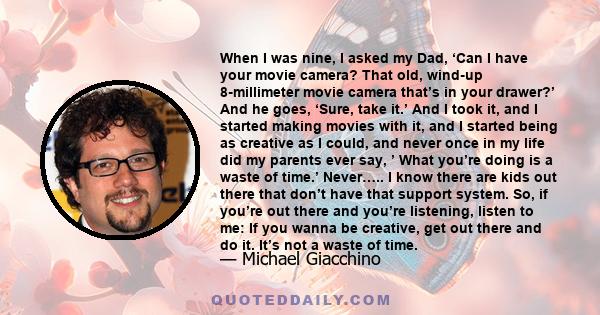 When I was nine, I asked my Dad, ‘Can I have your movie camera? That old, wind-up 8-millimeter movie camera that’s in your drawer?’ And he goes, ‘Sure, take it.’ And I took it, and I started making movies with it, and I started being as creative as I could, and never once in my life did my parents ever say, ’ What you’re doing is a waste of time.’ Never..... I know there are kids out there that don’t have that support system. So, if you’re out there and you’re listening, listen to me: If you wanna be creative, get out there and do it. It’s not a waste of time.

— Michael Giacchino

QUOTEDDAILY.COM